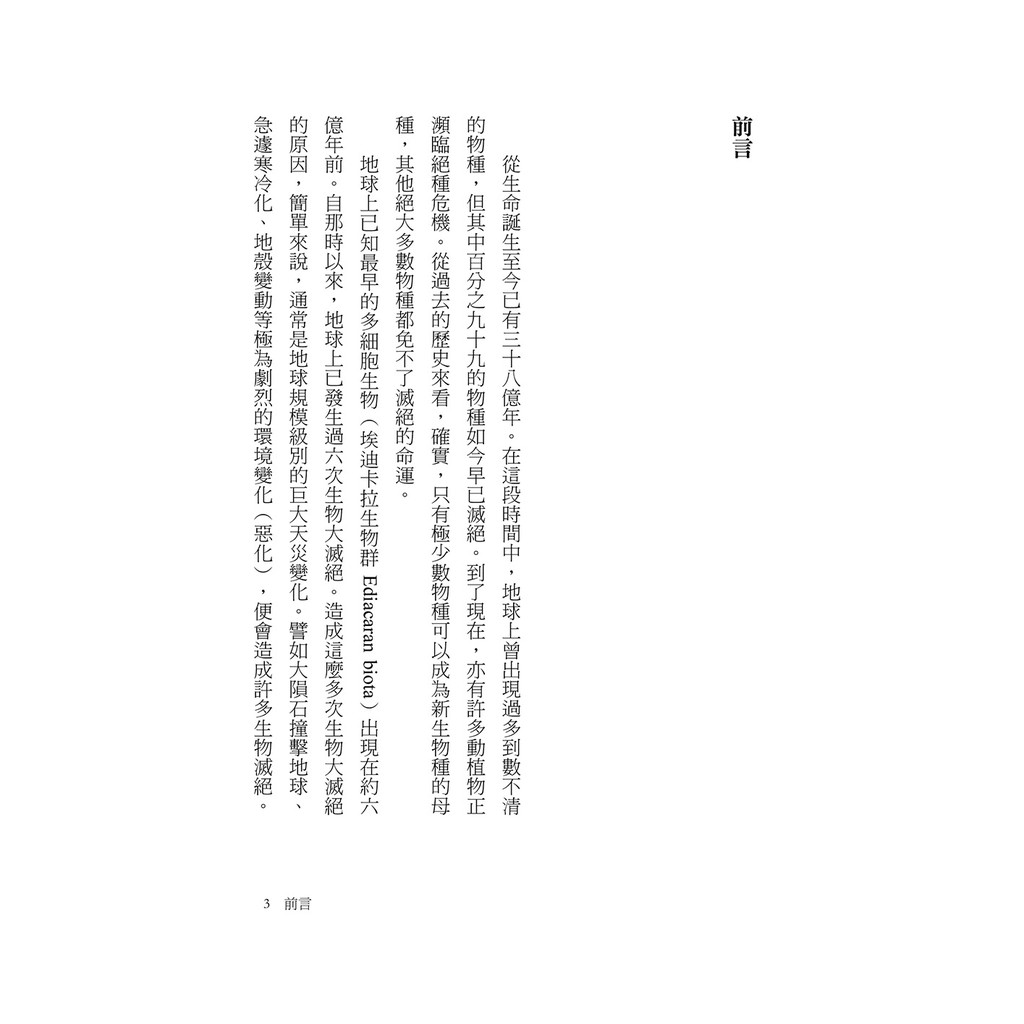 前言

從生命誕生至今已有三十八億年。在這段時間中，地球上曾出現過多到數不清的物種，但其中百分之九十九的物種如今早已滅絕。到了現在，亦有許多動植物正瀕臨絕種危機。從過去的歷史來看，確實，只有極少數物種可以成為新生物種的母種，其他絕大多數物種都免不了滅絕的命運。

地球上已知最早的多細胞生物（埃迪卡拉生物群 Ediacaran biota）出現在約六億年前。自那時以來，地球上已發生過六次生物大滅絕。造成這麼多次生物大滅絕的原因，簡單來說，通常是地球規模級別的巨大天災變化。譬如大隕石撞擊地球、急遽寒冷化、地殼變動等極為劇烈的環境變化（惡化），便會造成許多生物滅絕。

3　前言